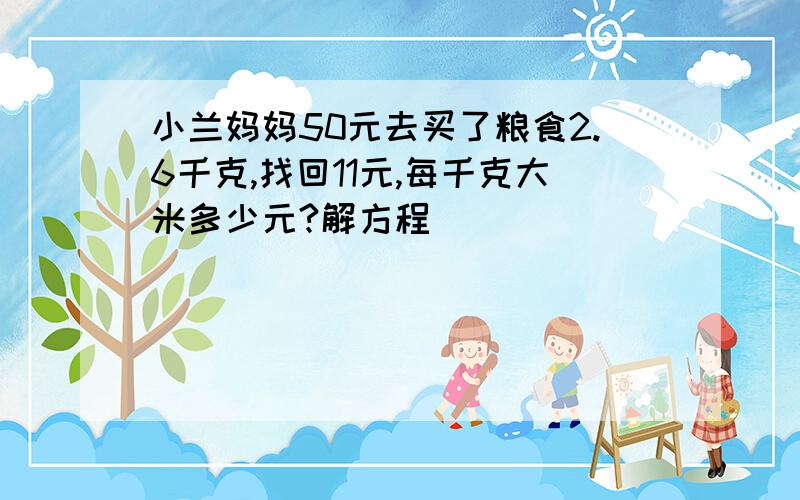 小兰妈妈50元去买了粮食2.6千克,找回11元,每千克大米多少元?解方程